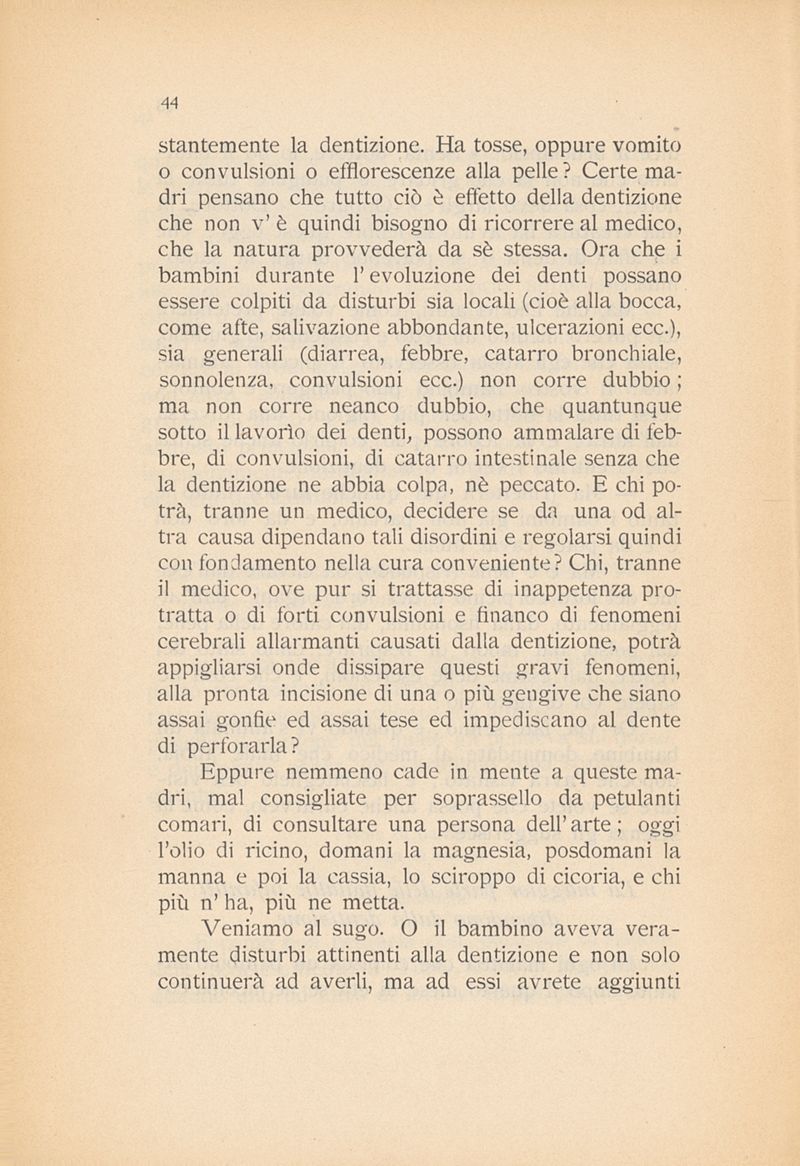 44

stantemente la dentizione. Ha tosse, oppure vomito o convulsioni o efflorescenze alla pelle? Certe madri pensano che tutto ciò è effetto della dentizione che non v'è quindi bisogno di ricorrere al medico, che la natura provvederà da sè stessa. Ora che i bambini durante l'evoluzione dei denti possano essere colpiti da disturbi sia locali (cioè alla bocca, come afte, salivazione abbondante, ulcerazioni ecc.), sia generali (diarrea, febbre, catarro bronchiale, sonnolenza, convulsioni ecc.) non corre dubbio; ma non corre neanco dubbio, che quantunque sotto il lavorìo dei denti, possono ammalare di febbre, di convulsioni, di catarro intestinale senza che la dentizione ne abbia colpa, nè peccato. E chi potrà, tranne un medico, decidere se da una od altra causa dipendano tali disordini e regolarsi quindi con fondamento nella cura conveniente? Chi, tranne il medico, ove pur si trattasse di inappetenza protratta o di forti convulsioni e financo di fenomeni cerebrali allarmanti causati dalla dentizione, potrà appigliarsi onde dissipare questi gravi fenomeni, alla pronta incisione di una o più gengive che siano assai gonfie ed assai tese ed impediscano al dente di perforarla?

Eppure nemmeno cade in mente a queste madri, mal consigliate per soprassello da petulanti comari, di consultare una persona dell'arte; oggi l'olio di ricino, domani la magnesia, posdomani la manna e poi la cassia, lo sciroppo di cicoria, e chi più n'ha, più ne metta.

Veniamo al sugo. O il bambino aveva veramente disturbi attinenti alla dentizione e non solo continuerà ad averli, ma ad essi avrete aggiunti